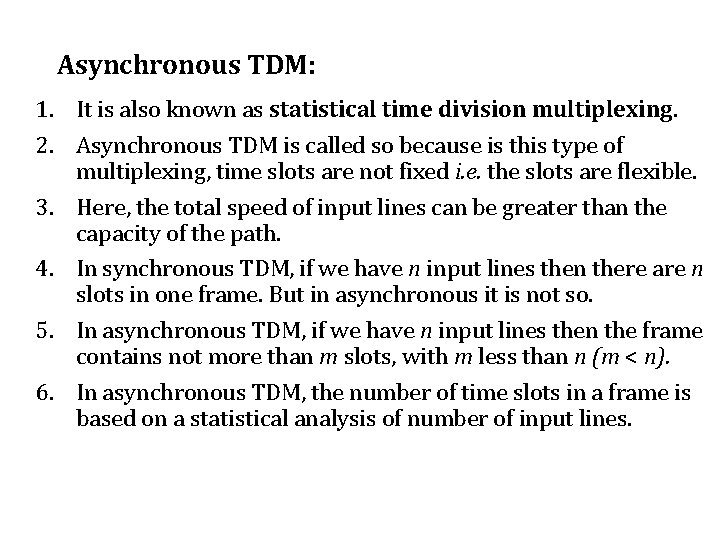 Asynchronous TDM:

1. It is also known as statistical time division multiplexing.

2. Asynchronous TDM is called so because is this type of multiplexing, time slots are not fixed i.e. the slots are flexible.

3. Here, the total speed of input lines can be greater than the capacity of the path.

4. In synchronous TDM, if we have $n$ input lines then there are $n$ slots in one frame. But in asynchronous it is not so.

5. In asynchronous TDM, if we have $n$ input lines then the frame contains not more than $m$ slots, with $m$ less than $n$ $(m < n)$.

6. In asynchronous TDM, the number of time slots in a frame is based on a statistical analysis of number of input lines.